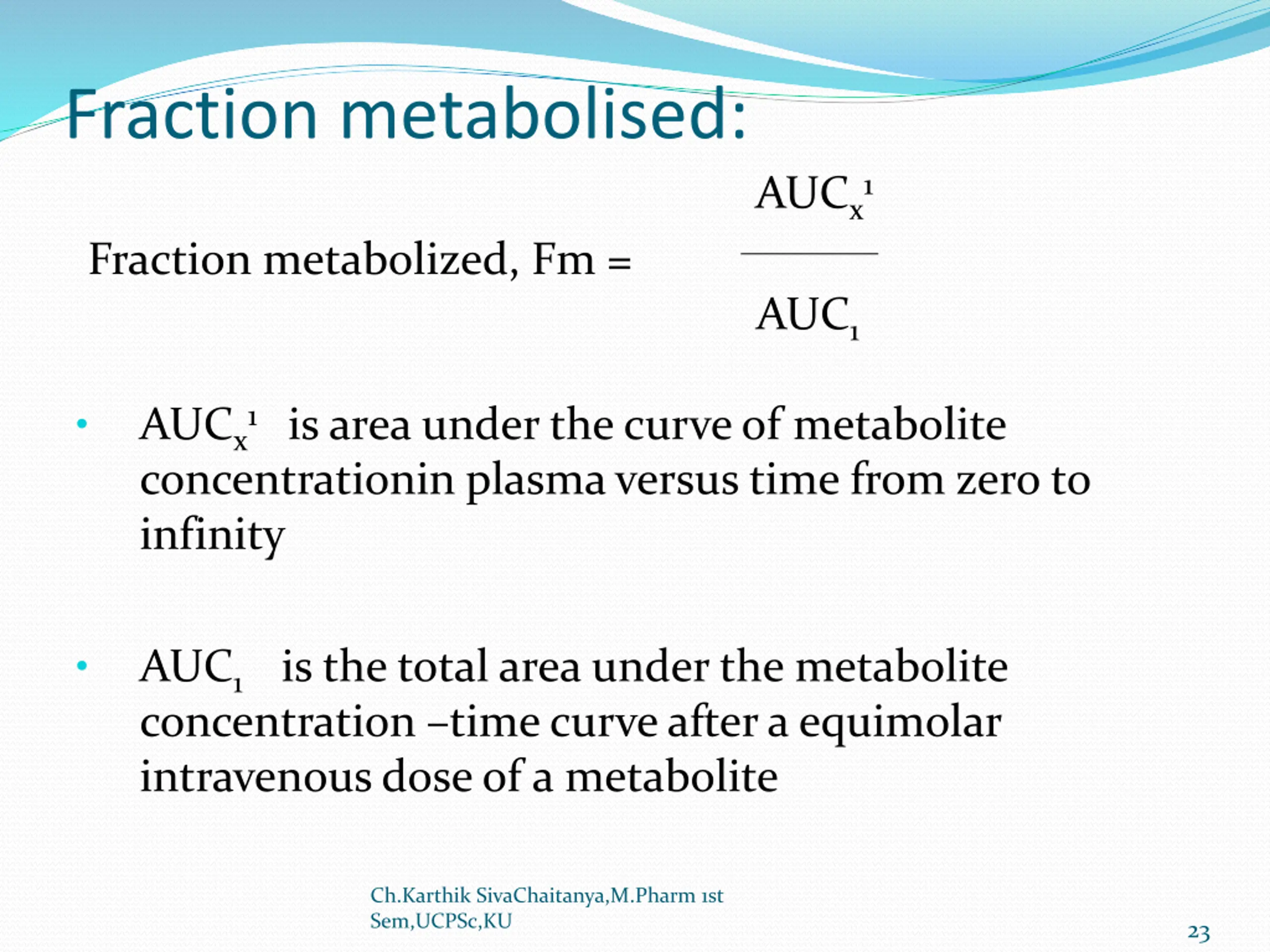 Fraction metabolised:

Fraction metabolized, Fm = $\frac{AUC_x^1}{AUC_1}$

• $AUC_x^1$ is area under the curve of metabolite concentrationin plasma versus time from zero to infinity

• $AUC_1$ is the total area under the metabolite concentration –time curve after a equimolar intravenous dose of a metabolite

Ch.Karthik SivaChaitanya,M.Pharm 1st Sem,UCPSc,KU

23